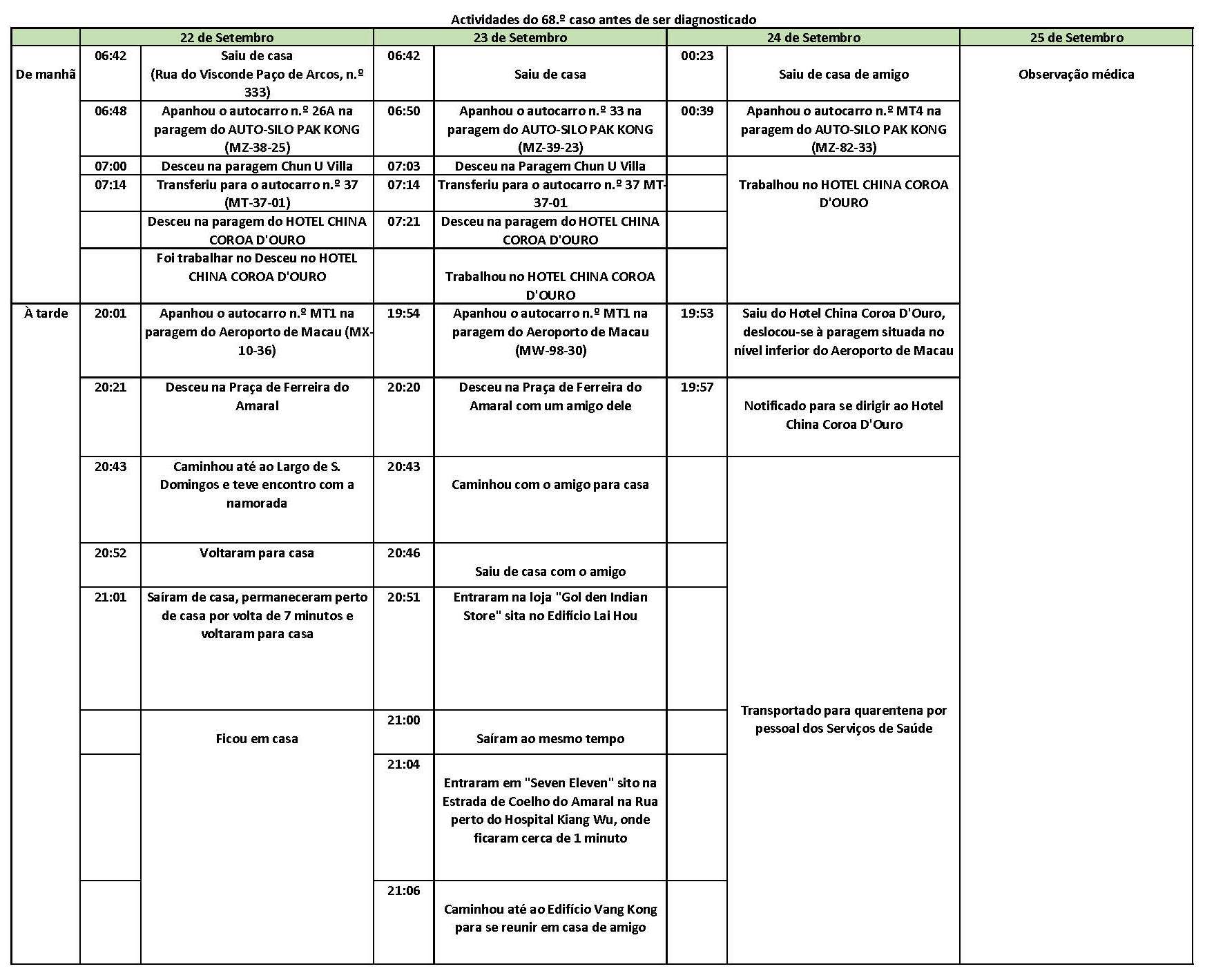 Actividades do 68.º caso antes de ser diagnosticado

| | 22 de Setembro | | 23 de Setembro | | 24 de Setembro | | 25 de Setembro |
|---|---|---|---|---|---|---|---|
| De manhã | 06:42 | Saiu de casa (Rua do Visconde Paço de Arcos, n.º 333) | 06:42 | Saiu de casa | 00:23 | Saiu de casa de amigo | Observação médica |
| | 06:48 | Apanhou o autocarro n.º 26A na paragem do AUTO-SILO PAK KONG (MZ-38-25) | 06:50 | Apanhou o autocarro n.º 33 na paragem do AUTO-SILO PAK KONG (MZ-39-23) | 00:39 | Apanhou o autocarro n.º MT4 na paragem do AUTO-SILO PAK KONG (MZ-82-33) | |
| | 07:00 | Desceu na paragem Chun U Villa | 07:03 | Desceu na Paragem Chun U Villa | | Trabalhou no HOTEL CHINA COROA D'OURO | |
| | 07:14 | Transferiu para o autocarro n.º 37 (MT-37-01) | 07:14 | Transferiu para o autocarro n.º 37 MT-37-01 | | | |
| | | Desceu na paragem do HOTEL CHINA COROA D'OURO | 07:21 | Desceu na paragem do HOTEL CHINA COROA D'OURO | | | |
| | | Foi trabalhar no Desceu no HOTEL CHINA COROA D'OURO | | Trabalhou no HOTEL CHINA COROA D'OURO | | | |
| À tarde | 20:01 | Apanhou o autocarro n.º MT1 na paragem do Aeroporto de Macau (MX-10-36) | 19:54 | Apanhou o autocarro n.º MT1 na paragem do Aeroporto de Macau (MW-98-30) | 19:53 | Saiu do Hotel China Coroa D'Ouro, deslocou-se à paragem situada no nível inferior do Aeroporto de Macau | |
| | 20:21 | Desceu na Praça de Ferreira do Amaral | 20:20 | Desceu na Praça de Ferreira do Amaral com um amigo dele | 19:57 | Notificado para se dirigir ao Hotel China Coroa D'Ouro | |
| | 20:43 | Caminhou até ao Largo de S. Domingos e teve encontro com a namorada | 20:43 | Caminhou com o amigo para casa | | Transportado para quarentena por pessoal dos Serviços de Saúde | |
| | 20:52 | Voltaram para casa | 20:46 | Saiu de casa com o amigo | | | |
| | 21:01 | Saíram de casa, permaneceram perto de casa por volta de 7 minutos e voltaram para casa | 20:51 | Entraram na loja "Gol den Indian Store" sita no Edifício Lai Hou | | | |
| | | Ficou em casa | 21:00 | Saíram ao mesmo tempo | | | |
| | | | 21:04 | Entraram em "Seven Eleven" sito na Estrada de Coelho do Amaral na Rua perto do Hospital Kiang Wu, onde ficaram cerca de 1 minuto | | | |
| | | | 21:06 | Caminhou até ao Edifício Vang Kong para se reunir em casa de amigo | | | |